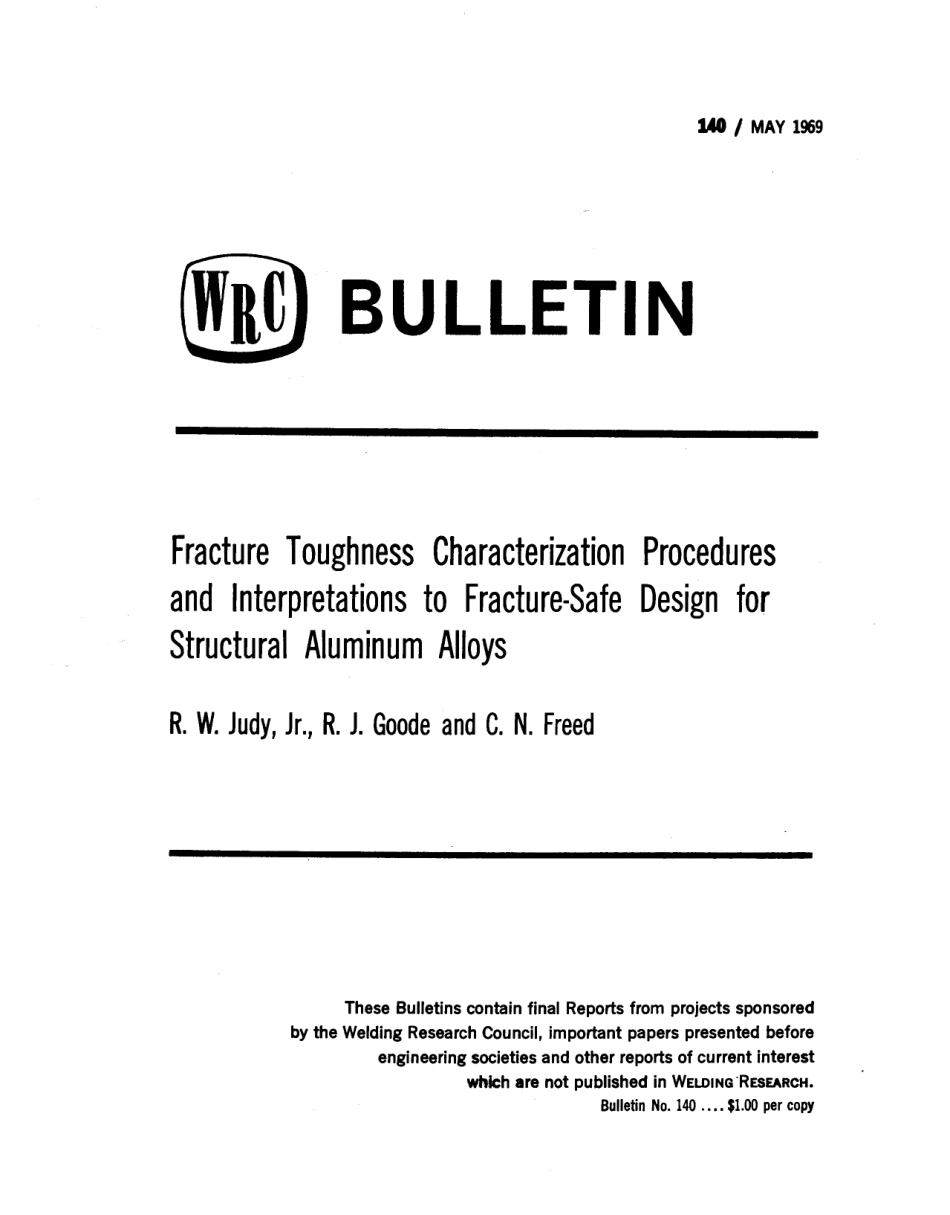 140 / MAY 1969

WRC BULLETIN

Fracture Toughness Characterization Procedures and Interpretations to Fracture-Safe Design for Structural Aluminum Alloys

R. W. Judy, Jr., R. J. Goode and C. N. Freed

These Bulletins contain final Reports from projects sponsored by the Welding Research Council, important papers presented before engineering societies and other reports of current interest which are not published in WELDING RESEARCH.
Bulletin No. 140 .... $1.00 per copy